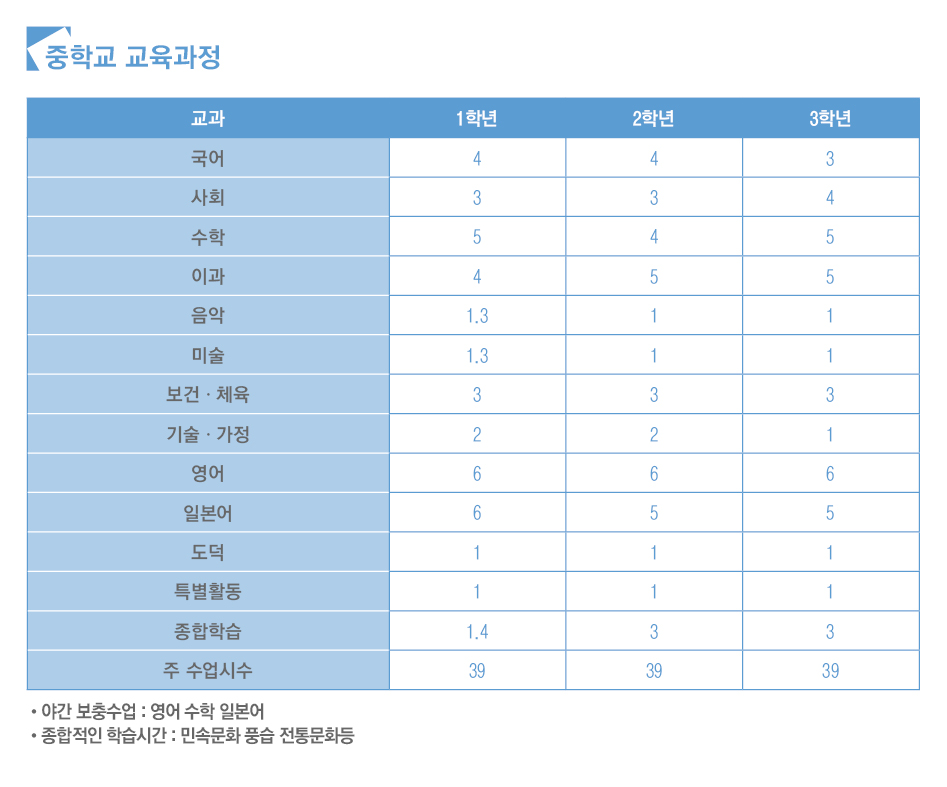 중학교 교육과정

| 교과 | 1학년 | 2학년 | 3학년 |
|---|---|---|---|
| 국어 | 4 | 4 | 3 |
| 사회 | 3 | 3 | 4 |
| 수학 | 5 | 4 | 5 |
| 이과 | 4 | 5 | 5 |
| 음악 | 1.3 | 1 | 1 |
| 미술 | 1.3 | 1 | 1 |
| 보건 · 체육 | 3 | 3 | 3 |
| 기술 · 가정 | 2 | 2 | 1 |
| 영어 | 6 | 6 | 6 |
| 일본어 | 6 | 5 | 5 |
| 도덕 | 1 | 1 | 1 |
| 특별활동 | 1 | 1 | 1 |
| 종합학습 | 1.4 | 3 | 3 |
| 주 수업시수 | 39 | 39 | 39 |

• 야간 보충수업 : 영어 수학 일본어
• 종합적인 학습시간 : 민속문화 풍습 전통문화등